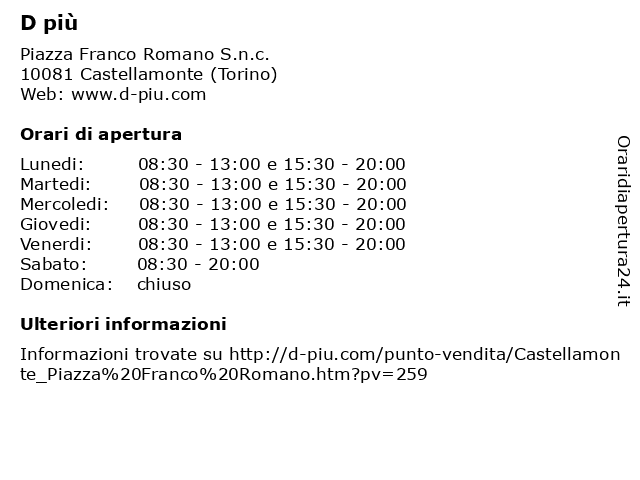 D più

Piazza Franco Romano S.n.c.
10081 Castellamonte (Torino)
Web: www.d-piu.com

Orari di apertura

| | |
|---|---|
| Lunedi: | 08:30 - 13:00 e 15:30 - 20:00 |
| Martedi: | 08:30 - 13:00 e 15:30 - 20:00 |
| Mercoledi: | 08:30 - 13:00 e 15:30 - 20:00 |
| Giovedi: | 08:30 - 13:00 e 15:30 - 20:00 |
| Venerdi: | 08:30 - 13:00 e 15:30 - 20:00 |
| Sabato: | 08:30 - 20:00 |
| Domenica: | chiuso |

Ulteriori informazioni

Informazioni trovate su http://d-piu.com/punto-vendita/Castellamonte_Piazza%20Franco%20Romano.htm?pv=259

Oraridiapertura24.it